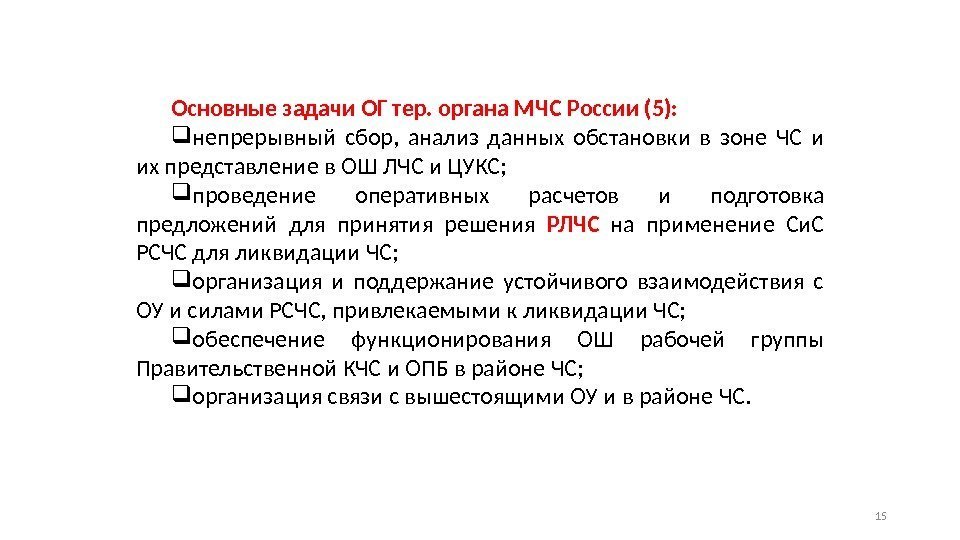 Основные задачи ОГ тер. органа МЧС России (5):

❑непрерывный сбор, анализ данных обстановки в зоне ЧС и их представление в ОШ ЛЧС и ЦУКС;

❑проведение оперативных расчетов и подготовка предложений для принятия решения РЛЧС на применение СиС РСЧС для ликвидации ЧС;

❑организация и поддержание устойчивого взаимодействия с ОУ и силами РСЧС, привлекаемыми к ликвидации ЧС;

❑обеспечение функционирования ОШ рабочей группы Правительственной КЧС и ОПБ в районе ЧС;

❑организация связи с вышестоящими ОУ и в районе ЧС.

15